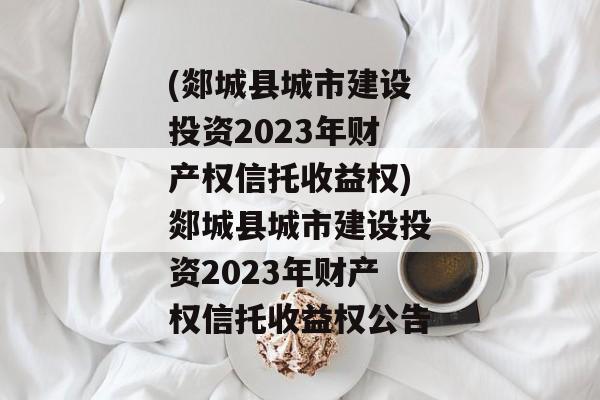 (郯城县城市建设投资2023年财产权信托收益权)郯城县城市建设投资2023年财产权信托收益权公告